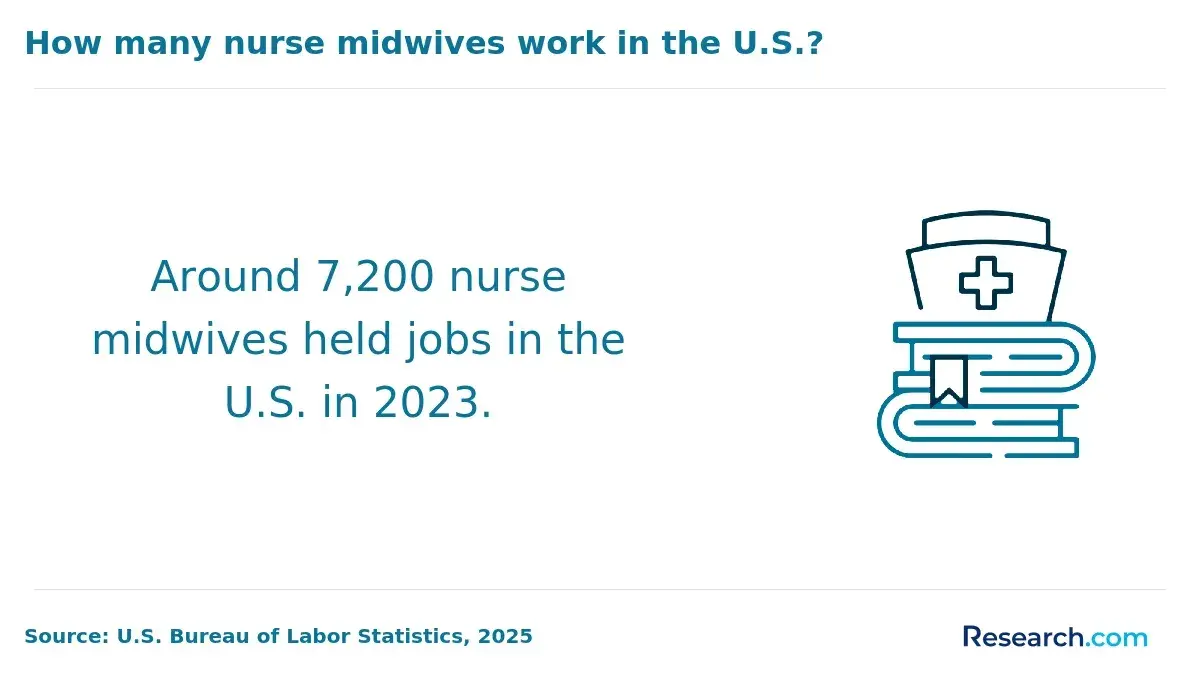 How many nurse midwives work in the U.S.?

Around 7,200 nurse midwives held jobs in the U.S. in 2023.

Source: U.S. Bureau of Labor Statistics, 2025

Research.com